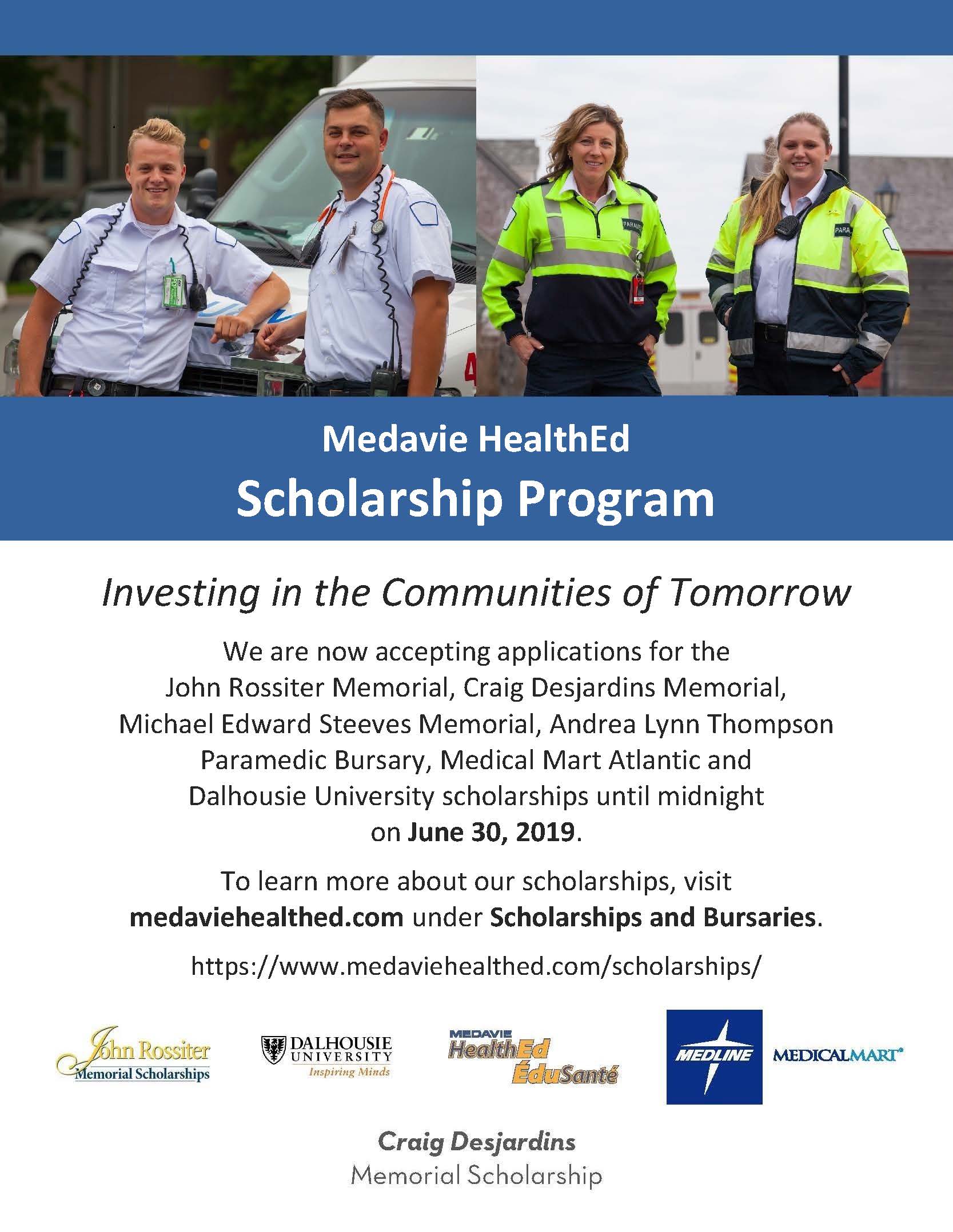 Medavie HealthEd
Scholarship Program

Investing in the Communities of Tomorrow

We are now accepting applications for the John Rossiter Memorial, Craig Desjardins Memorial, Michael Edward Steeves Memorial, Andrea Lynn Thompson Paramedic Bursary, Medical Mart Atlantic and Dalhousie University scholarships until midnight on June 30, 2019.

To learn more about our scholarships, visit medaviehealthed.com under Scholarships and Bursaries.

https://www.medaviehealthed.com/scholarships/

John Rossiter Memorial Scholarships

DALHOUSIE UNIVERSITY Inspiring Minds

MEDAVIE HealthEd ÉduSanté

MEDLINE

MEDICALMART

Craig Desjardins
Memorial Scholarship